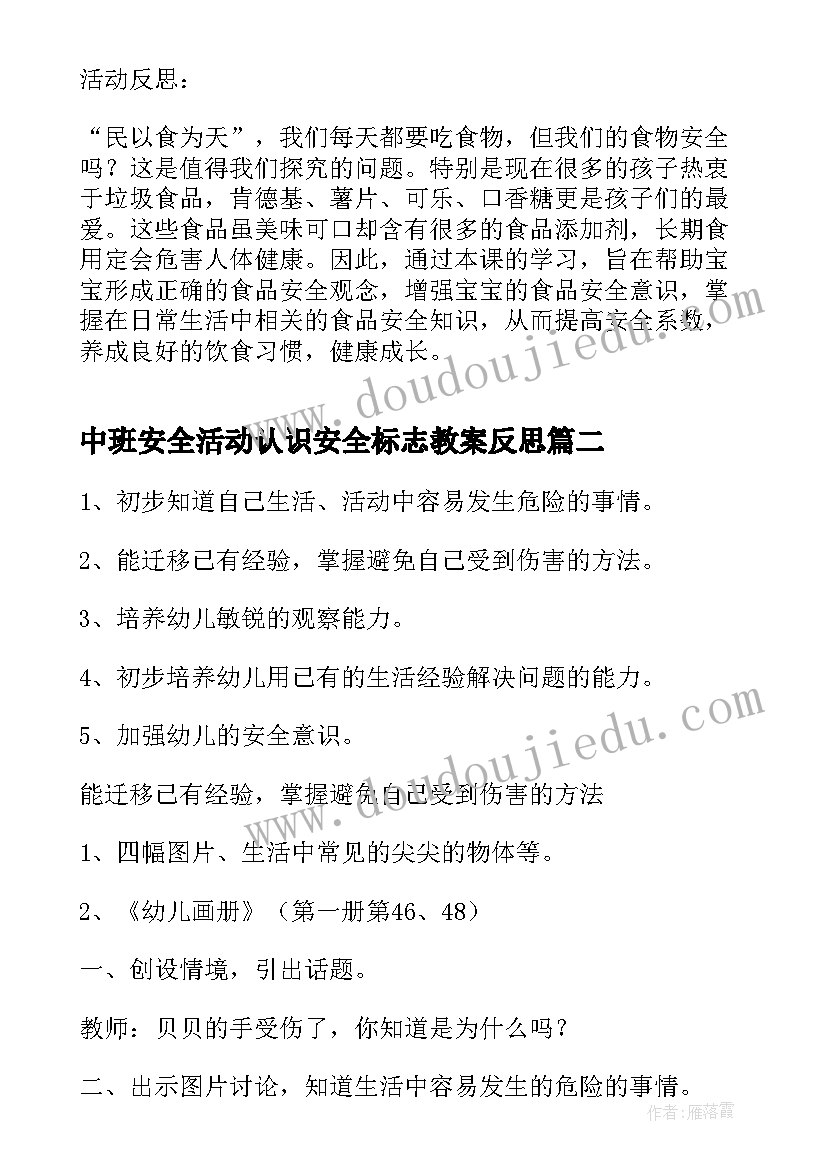 活动反思：

“民以食为天”，我们每天都要吃食物，但我们的食物安全吗？这是值得我们探究的问题。特别是现在很多的孩子热衷于垃圾食品，肯德基、薯片、可乐、口香糖更是孩子们的最爱。这些食品虽美味可口却含有很多的食品添加剂，长期食用定会危害人体健康。因此，通过本课的学习，旨在帮助宝宝形成正确的食品安全观念，增强宝宝的食品安全意识，掌握在日常生活中相关的食品安全知识，从而提高安全系数，养成良好的饮食习惯，健康成长。

www.doudoujiedu.com

中班安全活动认识安全标志教案反思篇二

1、初步知道自己生活、活动中容易发生危险的事情。

2、能迁移已有经验，掌握避免自己受到伤害的方法。

3、培养幼儿敏锐的观察能力。

4、初步培养幼儿用已有的生活经验解决问题的能力。

5、加强幼儿的安全意识。

www.doudoujiedu.com

能迁移已有经验，掌握避免自己受到伤害的方法

1、四幅图片、生活中常见的尖尖的物体等。

2、《幼儿画册》（第一册第46、48）

一、创设情境，引出话题。

教师：贝贝的手受伤了，你知道是为什么吗？

二、出示图片讨论，知道生活中容易发生的危险的事情。

作者：雁落霞